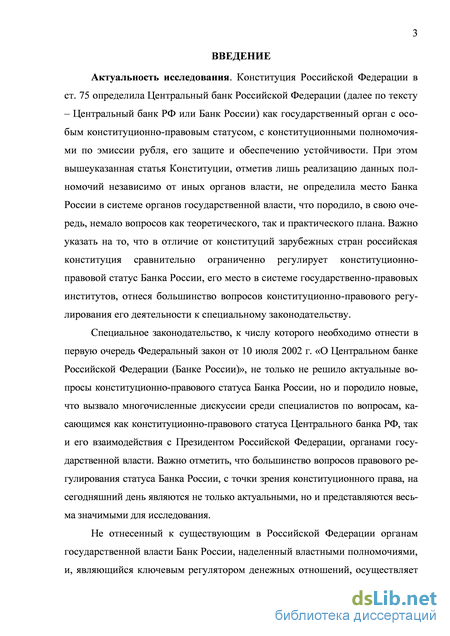 3

ВВЕДЕНИЕ

Актуальность исследования. Конституция Российской Федерации в ст. 75 определила Центральный банк Российской Федерации (далее по тексту – Центральный банк РФ или Банк России) как государственный орган с особым конституционно-правовым статусом, с конституционными полномочиями по эмиссии рубля, его защите и обеспечению устойчивости. При этом вышеуказанная статья Конституции, отметив лишь реализацию данных полномочий независимо от иных органов власти, не определила место Банка России в системе органов государственной власти, что породило, в свою очередь, немало вопросов как теоретического, так и практического плана. Важно указать на то, что в отличие от конституций зарубежных стран российская конституция сравнительно ограниченно регулирует конституционно-правовой статус Банка России, его место в системе государственно-правовых институтов, отнеся большинство вопросов конституционно-правового регулирования его деятельности к специальному законодательству.

Специальное законодательство, к числу которого необходимо отнести в первую очередь Федеральный закон от 10 июля 2002 г. «О Центральном банке Российской Федерации (Банке России)», не только не решило актуальные вопросы конституционно-правового статуса Банка России, но и породило новые, что вызвало многочисленные дискуссии среди специалистов по вопросам, касающимся как конституционно-правового статуса Центрального банка РФ, так и его взаимодействия с Президентом Российской Федерации, органами государственной власти. Важно отметить, что большинство вопросов правового регулирования статуса Банка России, с точки зрения конституционного права, на сегодняшний день являются не только актуальными, но и представляются весьма значимыми для исследования.

Не отнесенный к существующим в Российской Федерации органам государственной власти Банк России, наделенный властными полномочиями, и, являющийся ключевым регулятором денежных отношений, осуществляет

dsLib.net
библиотека диссертаций